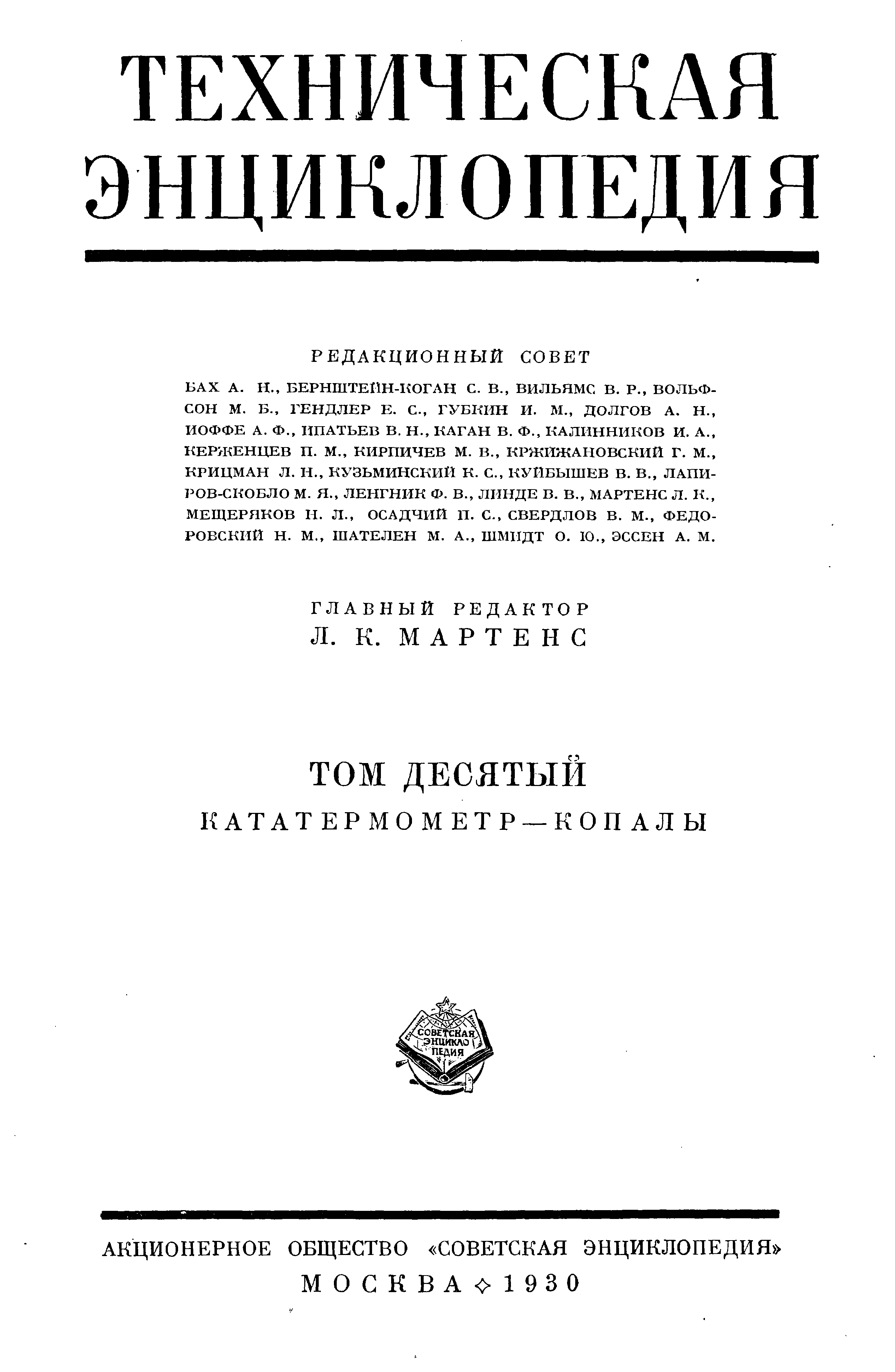 ТЕХНИЧЕСКАЯ ЭНЦИКЛОПЕДИЯ

РЕДАКЦИОННЫЙ СОВЕТ

БАХ А. Н., БЕРНШТЕЙН-КОГАН С. В., ВИЛЬЯМС В. Р., ВОЛЬФСОН М. Б., ГЕНДЛЕР Е. С., ГУБКИН И. М., ДОЛГОВ А. Н., ИОФФЕ А. Ф., ИПАТЬЕВ В. Н., КАГАН В. Ф., КАЛИННИКОВ И. А., КЕРЖЕНЦЕВ П. М., КИРПИЧЕВ М. В., КРЖИЖАНОВСКИЙ Г. М., КРИЦМАН Л. Н., КУЗЬМИНСКИЙ К. С., КУЙБЫШЕВ В. В., ЛАПИРОВ-СКОБЛО М. Я., ЛЕНГНИК Ф. В., ЛИНДЕ В. В., МАРТЕНС Л. К., МЕЩЕРЯКОВ Н. Л., ОСАДЧИЙ П. С., СВЕРДЛОВ В. М., ФЕДОРОВСКИЙ Н. М., ШАТЕЛЕН М. А., ШМИДТ О. Ю., ЭССЕН А. М.

ГЛАВНЫЙ РЕДАКТОР
Л. К. МАРТЕНС

ТОМ ДЕСЯТЫЙ
КАТАТЕРМОМЕТР—КОПАЛЫ

СОВЕТСКАЯ ЭНЦИКЛОПЕДИЯ

АКЦИОНЕРНОЕ ОБЩЕСТВО «СОВЕТСКАЯ ЭНЦИКЛОПЕДИЯ»
МОСКВА ◇ 1930